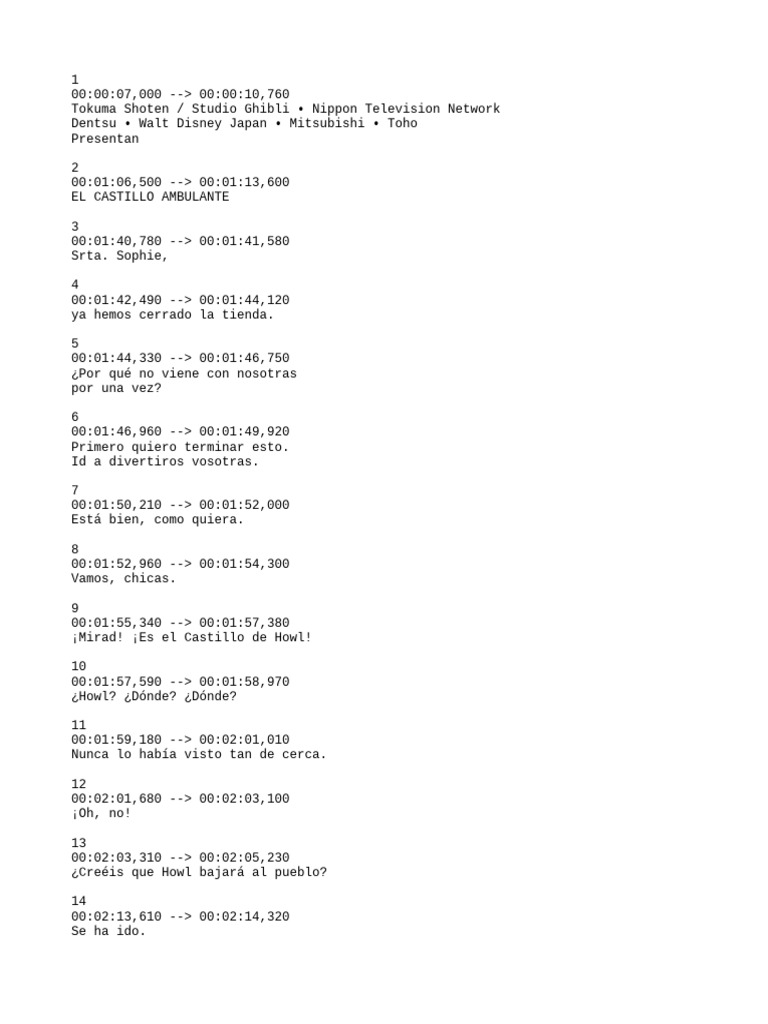 1
00:00:07,000 --> 00:00:10,760
Tokuma Shoten / Studio Ghibli • Nippon Television Network
Dentsu • Walt Disney Japan • Mitsubishi • Toho
Presentan

2
00:01:06,500 --> 00:01:13,600
EL CASTILLO AMBULANTE

3
00:01:40,780 --> 00:01:41,580
Srta. Sophie,

4
00:01:42,490 --> 00:01:44,120
ya hemos cerrado la tienda.

5
00:01:44,330 --> 00:01:46,750
¿Por qué no viene con nosotras
por una vez?

6
00:01:46,960 --> 00:01:49,920
Primero quiero terminar esto.
Id a divertiros vosotras.

7
00:01:50,210 --> 00:01:52,000
Está bien, como quiera.

8
00:01:52,960 --> 00:01:54,300
Vamos, chicas.

9
00:01:55,340 --> 00:01:57,380
¡Mirad! ¡Es el Castillo de Howl!

10
00:01:57,590 --> 00:01:58,970
¿Howl? ¿Dónde? ¿Dónde?

11
00:01:59,180 --> 00:02:01,010
Nunca lo había visto tan de cerca.

12
00:02:01,680 --> 00:02:03,100
¡Oh, no!

13
00:02:03,310 --> 00:02:05,230
¿Creéis que Howl bajará al pueblo?

14
00:02:13,610 --> 00:02:14,320
Se ha ido.